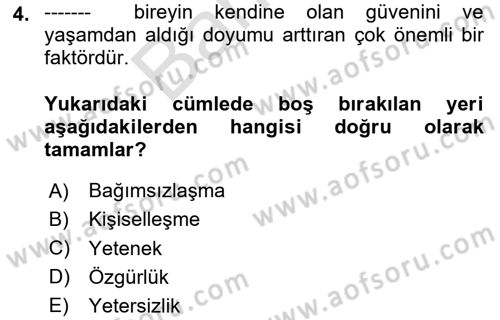 4. ------- bireyin kendine olan güvenini ve yaşamdan aldığı doyumu arttıran çok önemli bir faktördür.

Yukarıdaki cümlede boş bırakılan yeri aşağıdakilerden hangisi doğru olarak tamamlar?

A) Bağımsızlaşma
B) Kişiselleşme
C) Yetenek
D) Özgürlük
E) Yetersizlik

www.aofsoru.com